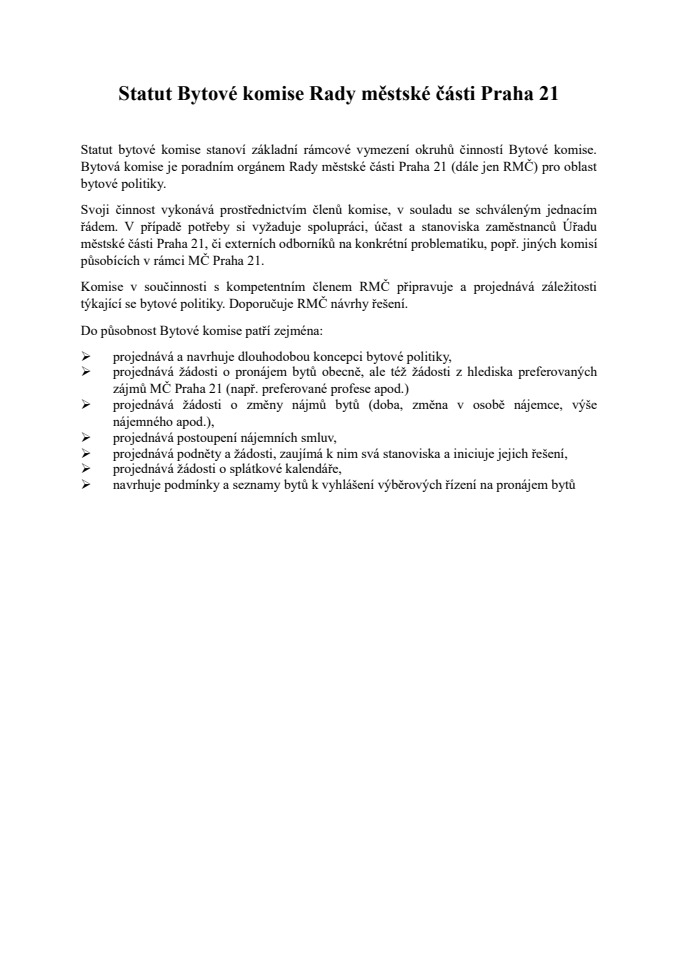 Statut Bytové komise Rady městské části Praha 21

Statut bytové komise stanoví základní rámcové vymezení okruhů činností Bytové komise. Bytová komise je poradním orgánem Rady městské části Praha 21 (dále jen RMČ) pro oblast bytové politiky.

Svoji činnost vykonává prostřednictvím členů komise, v souladu se schváleným jednacím řádem. V případě potřeby si vyžaduje spolupráci, účast a stanoviska zaměstnanců Úřadu městské části Praha 21, či externích odborníků na konkrétní problematiku, popř. jiných komisí působících v rámci MČ Praha 21.

Komise v součinnosti s kompetentním členem RMČ připravuje a projednává záležitosti týkající se bytové politiky. Doporučuje RMČ návrhy řešení.

Do působnost Bytové komise patří zejména:

➢ projednává a navrhuje dlouhodobou koncepci bytové politiky,
➢ projednává žádosti o pronájem bytů obecně, ale též žádosti z hlediska preferovaných zájmů MČ Praha 21 (např. preferované profese apod.)
➢ projednává žádosti o změny nájmů bytů (doba, změna v osobě nájemce, výše nájemného apod.),
➢ projednává postoupení nájemních smluv,
➢ projednává podněty a žádosti, zaujímá k nim svá stanoviska a iniciuje jejich řešení,
➢ projednává žádosti o splátkové kalendáře,
➢ navrhuje podmínky a seznamy bytů k vyhlášení výběrových řízení na pronájem bytů